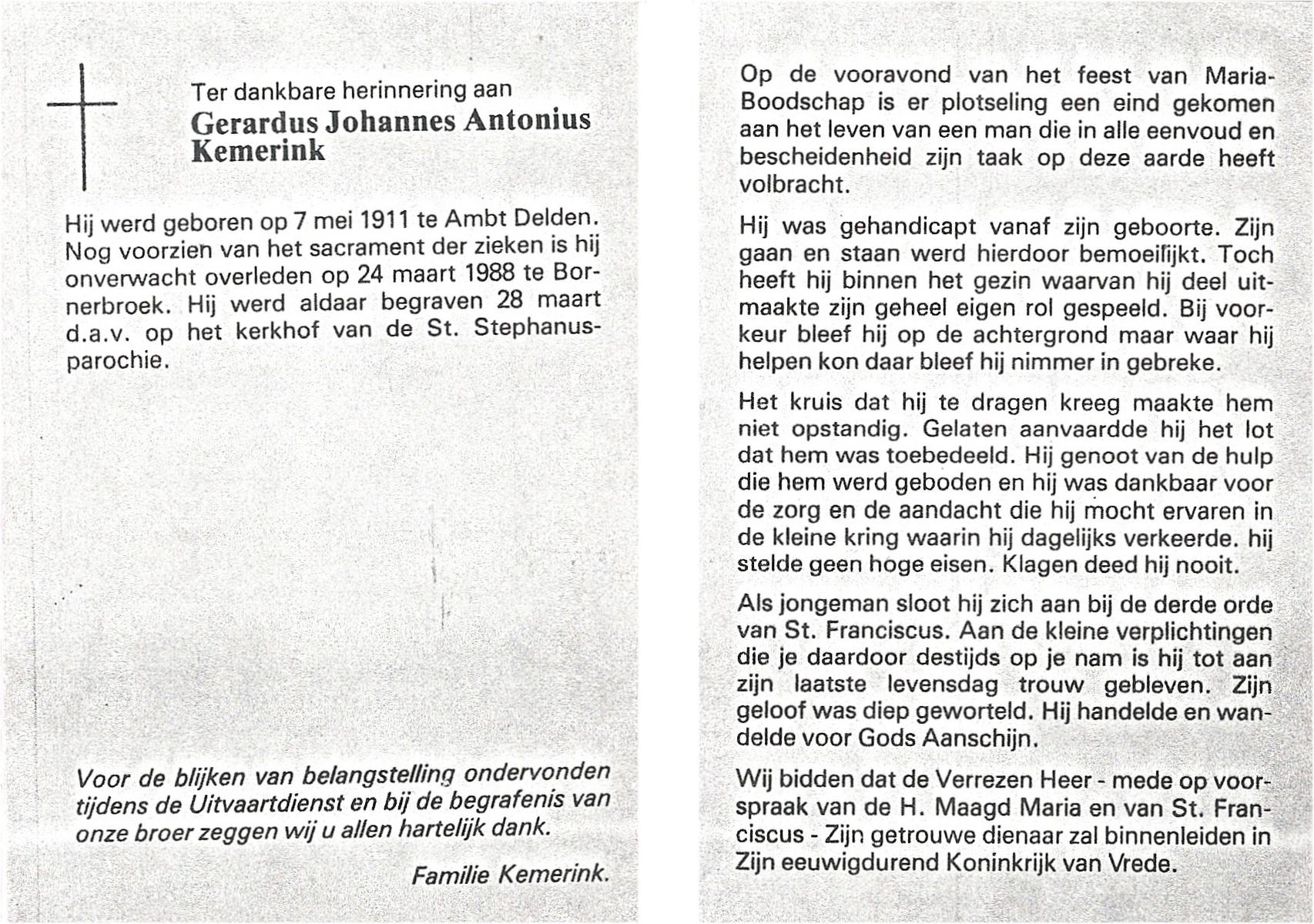 Ter dankbare herinnering aan
Gerardus Johannes Antonius Kemerink

Hij werd geboren op 7 mei 1911 te Ambt Delden. Nog voorzien van het sacrament der zieken is hij onverwacht overleden op 24 maart 1988 te Bornerbroek. Hij werd aldaar begraven 28 maart d.a.v. op het kerkhof van de St. Stephanusparochie.

Voor de blijken van belangstelling ondervonden tijdens de Uitvaartdienst en bij de begrafenis van onze broer zeggen wij u allen hartelijk dank.

Familie Kemerink.

Op de vooravond van het feest van Maria-Boodschap is er plotseling een eind gekomen aan het leven van een man die in alle eenvoud en bescheidenheid zijn taak op deze aarde heeft volbracht.

Hij was gehandicapt vanaf zijn geboorte. Zijn gaan en staan werd hierdoor bemoeilijkt. Toch heeft hij binnen het gezin waarvan hij deel uitmaakte zijn geheel eigen rol gespeeld. Bij voorkeur bleef hij op de achtergrond maar waar hij helpen kon daar bleef hij nimmer in gebreke.

Het kruis dat hij te dragen kreeg maakte hem niet opstandig. Gelaten aanvaardde hij het lot dat hem was toebedeeld. Hij genoot van de hulp die hem werd geboden en hij was dankbaar voor de zorg en de aandacht die hij mocht ervaren in de kleine kring waarin hij dagelijks verkeerde. hij stelde geen hoge eisen. Klagen deed hij nooit.

Als jongeman sloot hij zich aan bij de derde orde van St. Franciscus. Aan de kleine verplichtingen die je daardoor destijds op je nam is hij tot aan zijn laatste levensdag trouw gebleven. Zijn geloof was diep geworteld. Hij handelde en wandelde voor Gods Aanschijn.

Wij bidden dat de Verrezen Heer - mede op voorspraak van de H. Maagd Maria en van St. Franciscus - Zijn getrouwe dienaar zal binnenleiden in Zijn eeuwigdurend Koninkrijk van Vrede.